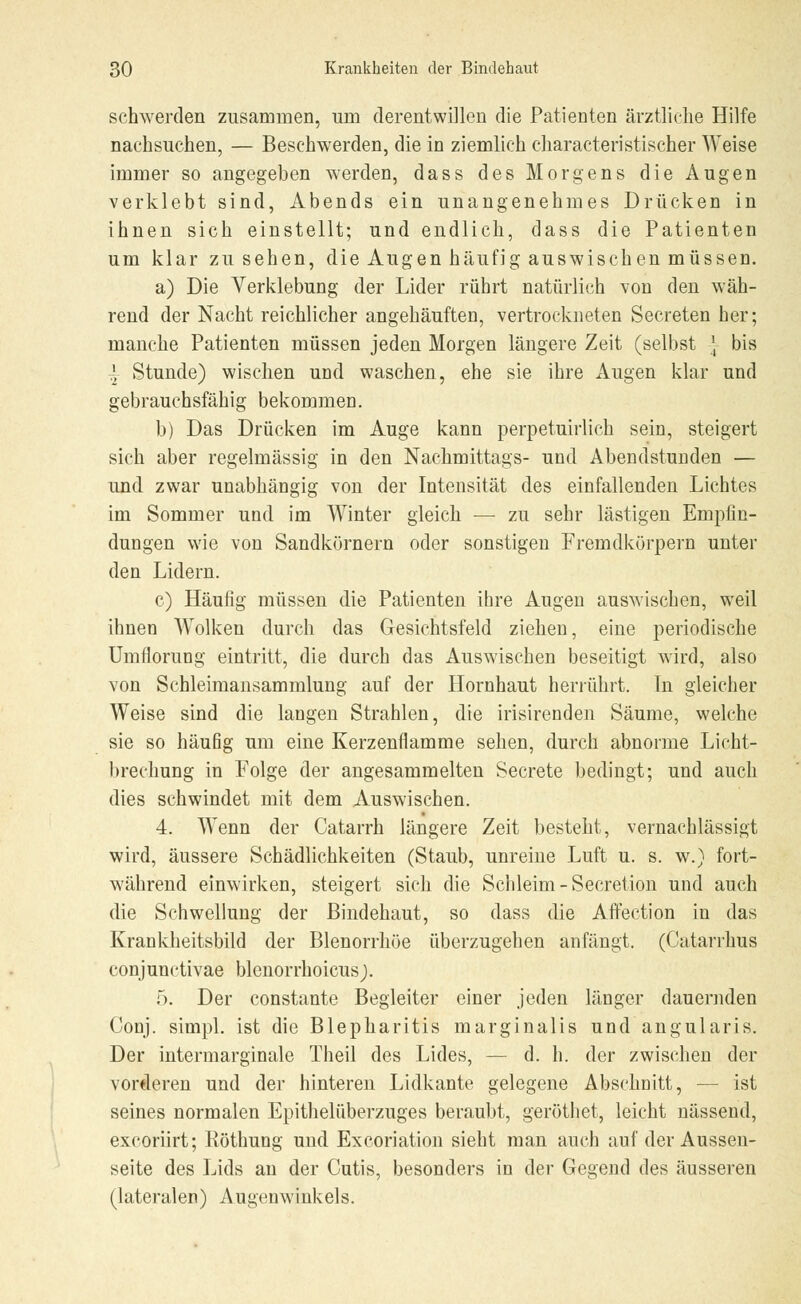 30 Krankheiten der Bindehaut

schwerden zusammen, um derentwillen die Patienten ärztliche Hilfe nachsuchen, — Beschwerden, die in ziemlich characteristischer Weise immer so angegeben werden, dass des Morgens die Augen verklebt sind, Abends ein unangenehmes Drücken in ihnen sich einstellt; und endlich, dass die Patienten um klar zu sehen, die Augen häufig auswischen müssen.

a) Die Verklebung der Lider rührt natürlich von den während der Nacht reichlicher angehäuften, vertrockneten Secreten her; manche Patienten müssen jeden Morgen längere Zeit (selbst $\frac{1}{4}$ bis $\frac{1}{2}$ Stunde) wischen und waschen, ehe sie ihre Augen klar und gebrauchsfähig bekommen.

b) Das Drücken im Auge kann perpetuirlich sein, steigert sich aber regelmässig in den Nachmittags- und Abendstunden — und zwar unabhängig von der Intensität des einfallenden Lichtes im Sommer und im Winter gleich — zu sehr lästigen Empfindungen wie von Sandkörnern oder sonstigen Fremdkörpern unter den Lidern.

c) Häufig müssen die Patienten ihre Augen auswischen, weil ihnen Wolken durch das Gesichtsfeld ziehen, eine periodische Umflorung eintritt, die durch das Auswischen beseitigt wird, also von Schleimansammlung auf der Hornhaut herrührt. In gleicher Weise sind die langen Strahlen, die irisirenden Säume, welche sie so häufig um eine Kerzenflamme sehen, durch abnorme Lichtbrechung in Folge der angesammelten Secrete bedingt; und auch dies schwindet mit dem Auswischen.

4. Wenn der Catarrh längere Zeit besteht, vernachlässigt wird, äussere Schädlichkeiten (Staub, unreine Luft u. s. w.) fortwährend einwirken, steigert sich die Schleim-Secretion und auch die Schwellung der Bindehaut, so dass die Affection in das Krankheitsbild der Blenorrhöe überzugehen anfängt. (Catarrhus conjunctivae blenorrhoicus).

5. Der constante Begleiter einer jeden länger dauernden Conj. simpl. ist die Blepharitis marginalis und angularis. Der intermarginale Theil des Lides, — d. h. der zwischen der vorderen und der hinteren Lidkante gelegene Abschnitt, — ist seines normalen Epithelüberzuges beraubt, geröthet, leicht nässend, excoriirt; Röthung und Excoriation sieht man auch auf der Aussenseite des Lids an der Cutis, besonders in der Gegend des äusseren (lateralen) Augenwinkels.